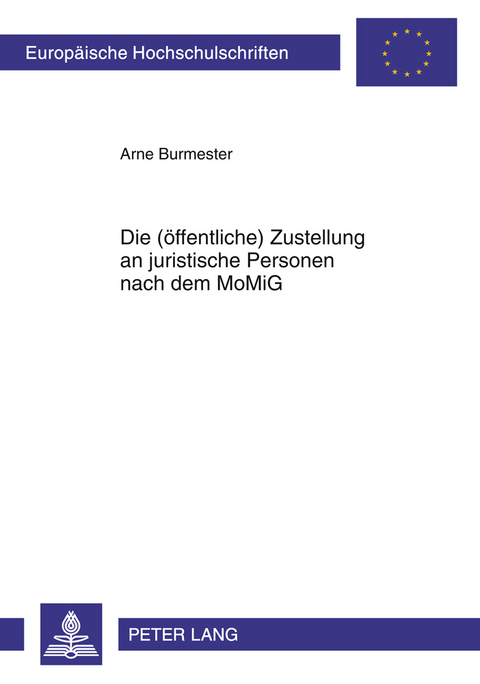 Europäische Hochschulschriften

Arne Burmester

Die (öffentliche) Zustellung an juristische Personen nach dem MoMiG

PETER LANG